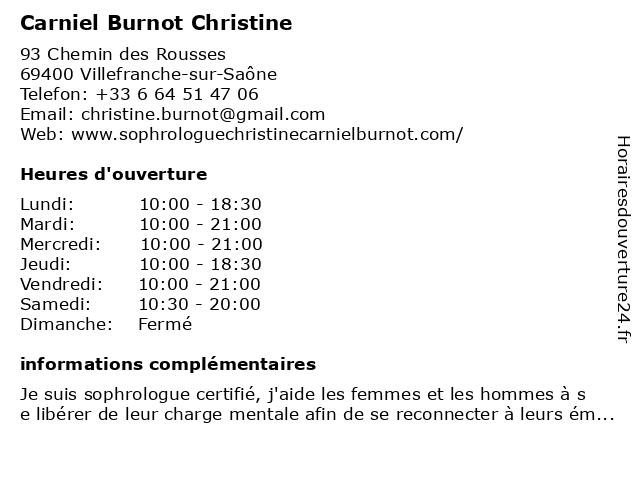 Carniel Burnot Christine

93 Chemin des Rousses
69400 Villefranche-sur-Saône
Telefon: +33 6 64 51 47 06
Email: christine.burnot@gmail.com
Web: www.sophrologuechristinecarnielburnot.com/

Heures d'ouverture

| | |
|---|---|
| Lundi: | 10:00 - 18:30 |
| Mardi: | 10:00 - 21:00 |
| Mercredi: | 10:00 - 21:00 |
| Jeudi: | 10:00 - 18:30 |
| Vendredi: | 10:00 - 21:00 |
| Samedi: | 10:30 - 20:00 |
| Dimanche: | Fermé |

informations complémentaires

Je suis sophrologue certifié, j'aide les femmes et les hommes à s e libérer de leur charge mentale afin de se reconnecter à leurs ém...

Horairesdouverture24.fr